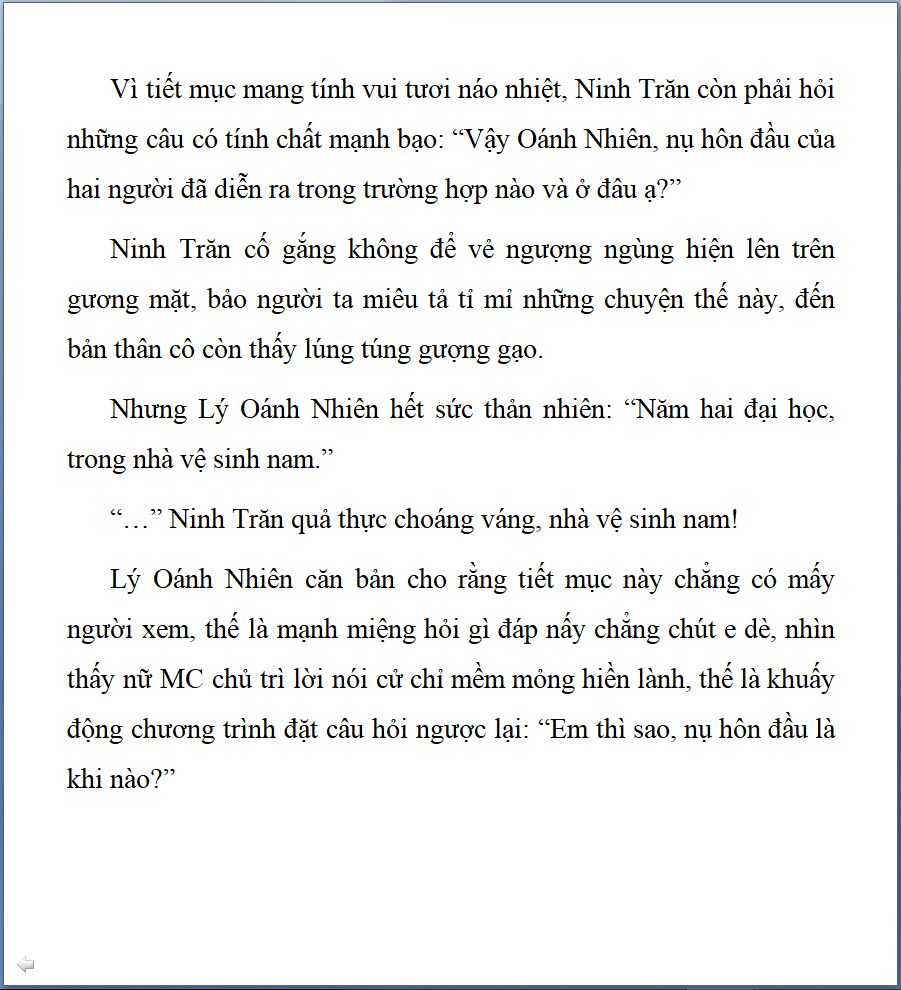 Vì tiết mục mang tính vui tươi náo nhiệt, Ninh Trăn còn phải hỏi những câu có tính chất mạnh bạo: “Vậy Oánh Nhiên, nụ hôn đầu của hai người đã diễn ra trong trường hợp nào và ở đâu ạ?”

Ninh Trăn cố gắng không để vẻ ngượng ngùng hiện lên trên gương mặt, bảo người ta miêu tả tỉ mỉ những chuyện thế này, đến bản thân cô còn thấy lúng túng gượng gạo.

Nhưng Lý Oánh Nhiên hết sức thản nhiên: “Năm hai đại học, trong nhà vệ sinh nam.”

“…” Ninh Trăn quả thực choáng váng, nhà vệ sinh nam!

Lý Oánh Nhiên căn bản cho rằng tiết mục này chẳng có mấy người xem, thế là mạnh miệng hỏi gì đáp nấy chẳng chút e dè, nhìn thấy nữ MC chủ trì lời nói cử chỉ mềm mỏng hiền lành, thế là khuấy động chương trình đặt câu hỏi ngược lại: “Em thì sao, nụ hôn đầu là khi nào?”